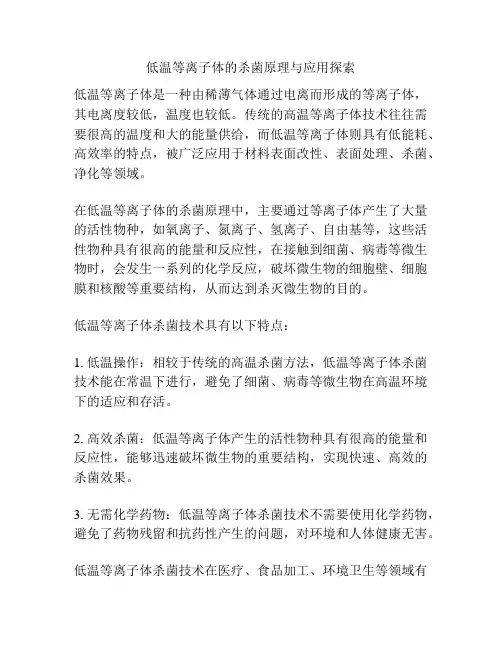 低温等离子体的杀菌原理与应用探索

低温等离子体是一种由稀薄气体通过电离而形成的等离子体，其电离度较低，温度也较低。传统的高温等离子体技术往往需要很高的温度和大的能量供给，而低温等离子体则具有低能耗、高效率的特点，被广泛应用于材料表面改性、表面处理、杀菌、净化等领域。

在低温等离子体的杀菌原理中，主要通过等离子体产生了大量的活性物种，如氧离子、氮离子、氢离子、自由基等，这些活性物种具有很高的能量和反应性，在接触到细菌、病毒等微生物时，会发生一系列的化学反应，破坏微生物的细胞壁、细胞膜和核酸等重要结构，从而达到杀灭微生物的目的。

低温等离子体杀菌技术具有以下特点：

1. 低温操作：相较于传统的高温杀菌方法，低温等离子体杀菌技术能在常温下进行，避免了细菌、病毒等微生物在高温环境下的适应和存活。

2. 高效杀菌：低温等离子体产生的活性物种具有很高的能量和反应性，能够迅速破坏微生物的重要结构，实现快速、高效的杀菌效果。

3. 无需化学药物：低温等离子体杀菌技术不需要使用化学药物，避免了药物残留和抗药性产生的问题，对环境和人体健康无害。

低温等离子体杀菌技术在医疗、食品加工、环境卫生等领域有